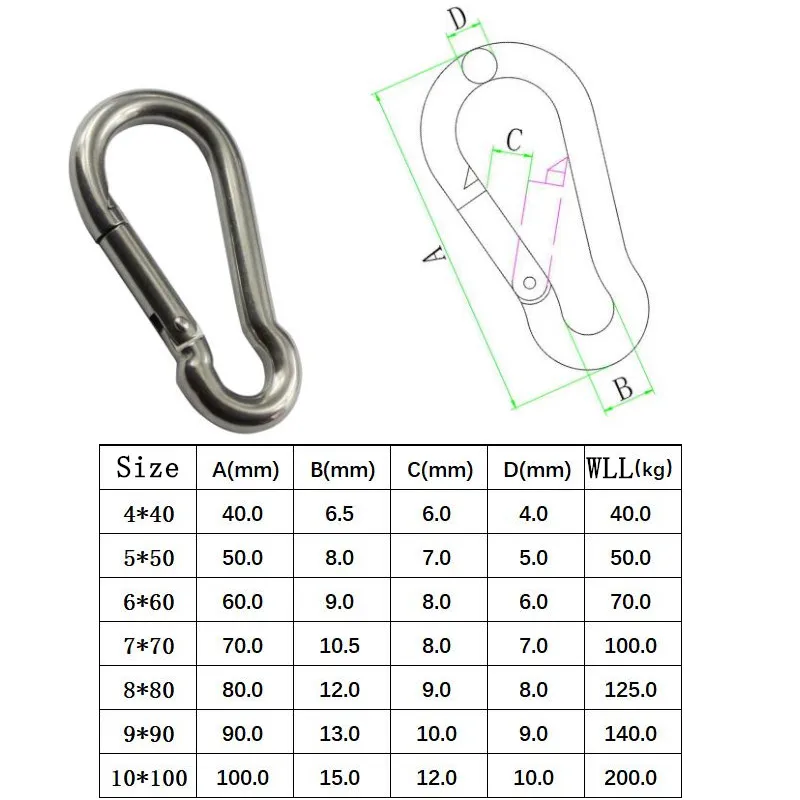 D

C

A

B

| Size | A(mm) | B(mm) | C(mm) | D(mm) | WLL(kg) |
|---|---|---|---|---|---|
| 4*40 | 40.0 | 6.5 | 6.0 | 4.0 | 40.0 |
| 5*50 | 50.0 | 8.0 | 7.0 | 5.0 | 50.0 |
| 6*60 | 60.0 | 9.0 | 8.0 | 6.0 | 70.0 |
| 7*70 | 70.0 | 10.5 | 8.0 | 7.0 | 100.0 |
| 8*80 | 80.0 | 12.0 | 9.0 | 8.0 | 125.0 |
| 9*90 | 90.0 | 13.0 | 10.0 | 9.0 | 140.0 |
| 10*100 | 100.0 | 15.0 | 12.0 | 10.0 | 200.0 |